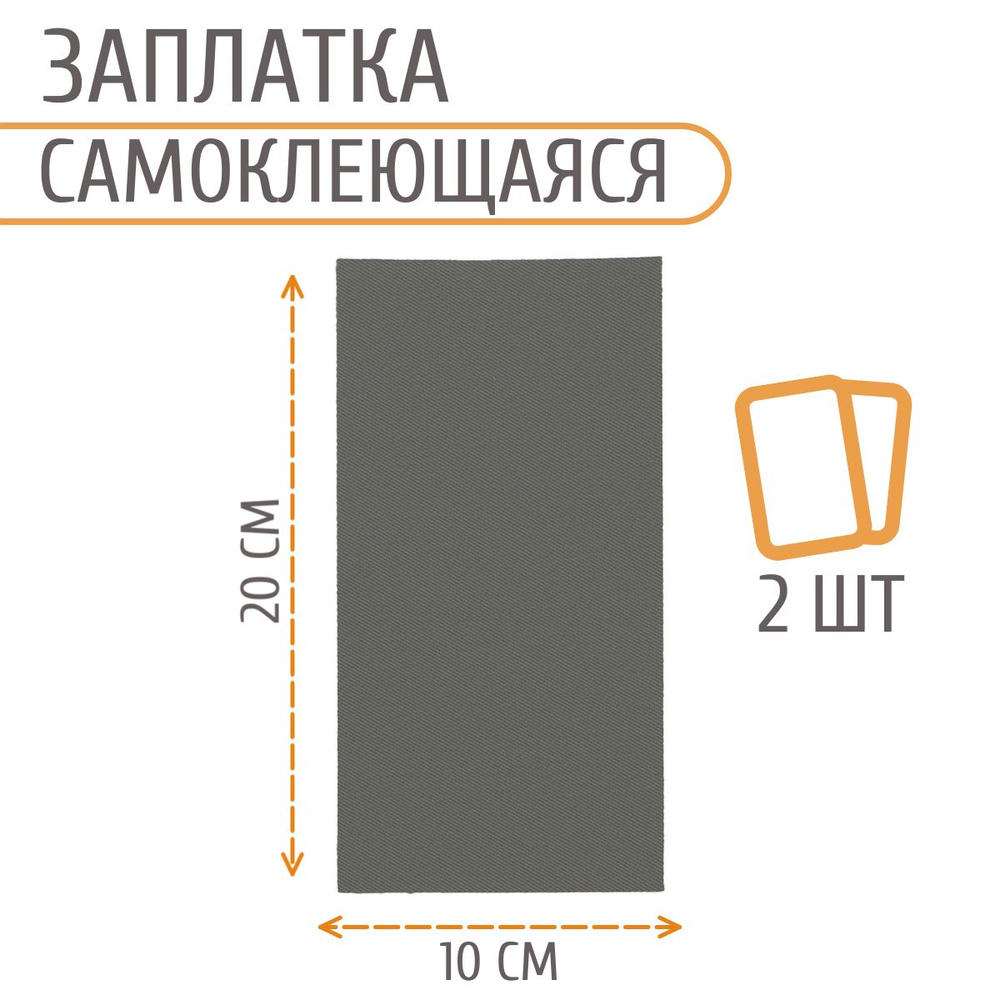 ЗАПЛАТКА
САМОКЛЕЮЩАЯСЯ

20 СМ

2 ШТ

10 СМ